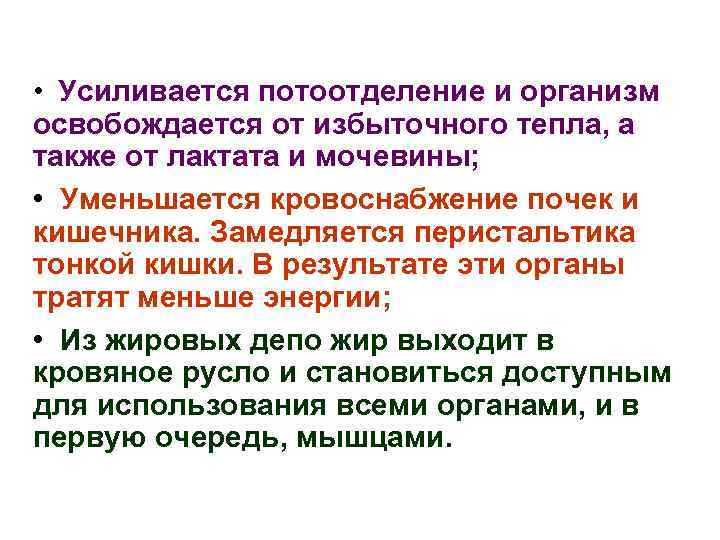 • Усиливается потоотделение и организм освобождается от избыточного тепла, а также от лактата и мочевины;

• Уменьшается кровоснабжение почек и кишечника. Замедляется перистальтика тонкой кишки. В результате эти органы тратят меньше энергии;

• Из жировых депо жир выходит в кровяное русло и становиться доступным для использования всеми органами, и в первую очередь, мышцами.